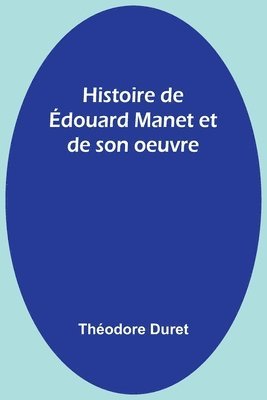 Histoire de Édouard Manet et de son oeuvre

Théodore Duret